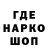 ГДЕ
НАРКО
ШОП